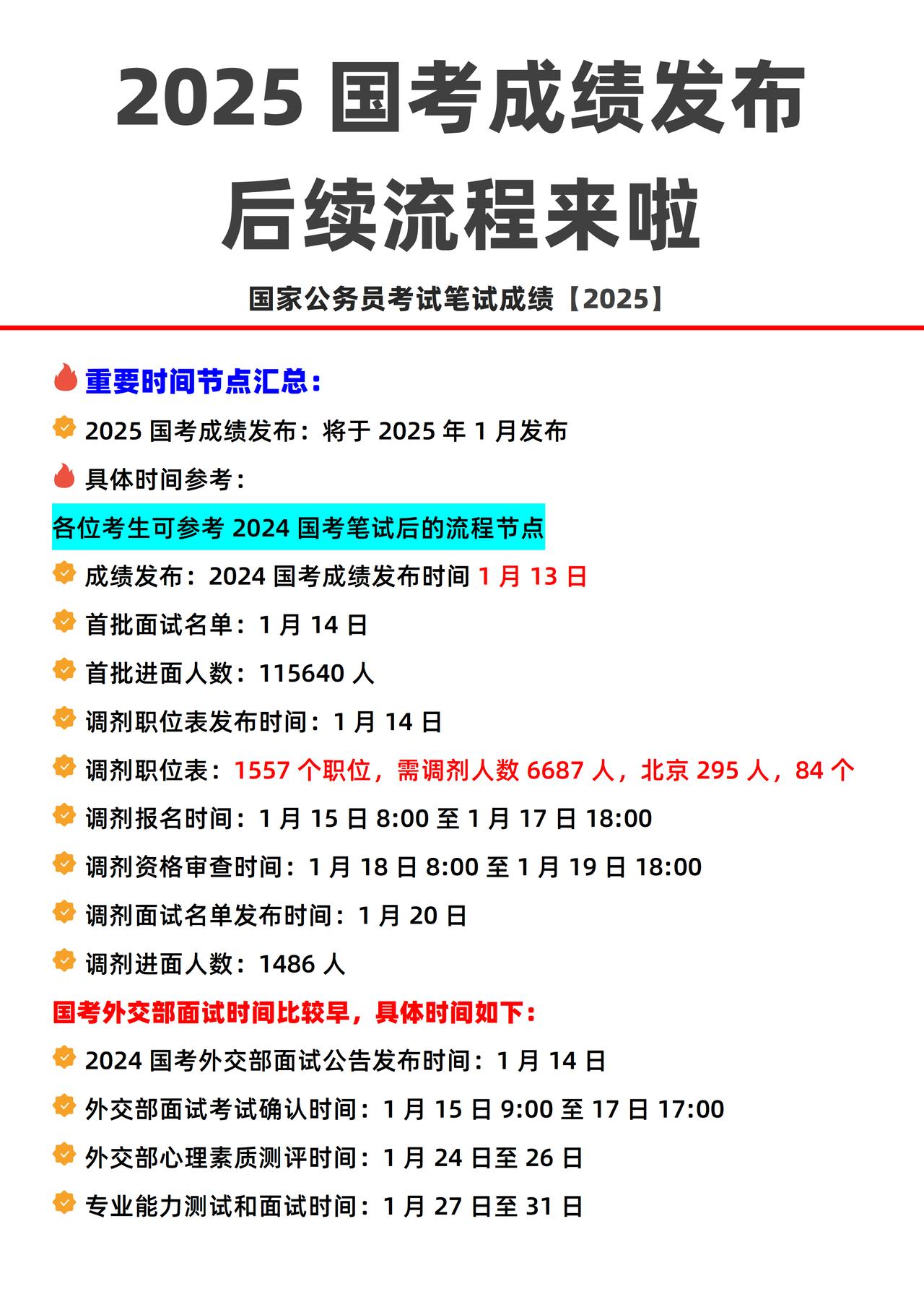 2025 国考成绩发布
后续流程来啦

国家公务员考试笔试成绩【2025】

重要时间节点汇总：

2025 国考成绩发布：将于 2025 年 1 月发布

具体时间参考：

各位考生可参考 2024 国考笔试后的流程节点

成绩发布：2024 国考成绩发布时间 1 月 13 日

首批面试名单：1 月 14 日

首批进面人数：115640 人

调剂职位表发布时间：1 月 14 日

调剂职位表：1557 个职位，需调剂人数 6687 人，北京 295 人，84 个

调剂报名时间：1 月 15 日 8:00 至 1 月 17 日 18:00

调剂资格审查时间：1 月 18 日 8:00 至 1 月 19 日 18:00

调剂面试名单发布时间：1 月 20 日

调剂进面人数：1486 人

国考外交部面试时间比较早，具体时间如下：

2024 国考外交部面试公告发布时间：1 月 14 日

外交部面试考试确认时间：1 月 15 日 9:00 至 17 日 17:00

外交部心理素质测评时间：1 月 24 日至 26 日

专业能力测试和面试时间：1 月 27 日至 31 日